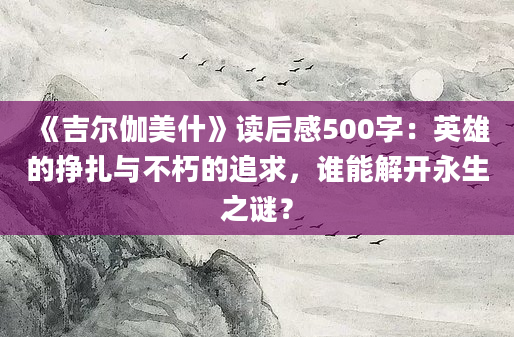 《吉尔伽美什》读后感500字：英雄的挣扎与不朽的追求，谁能解开永生之谜？